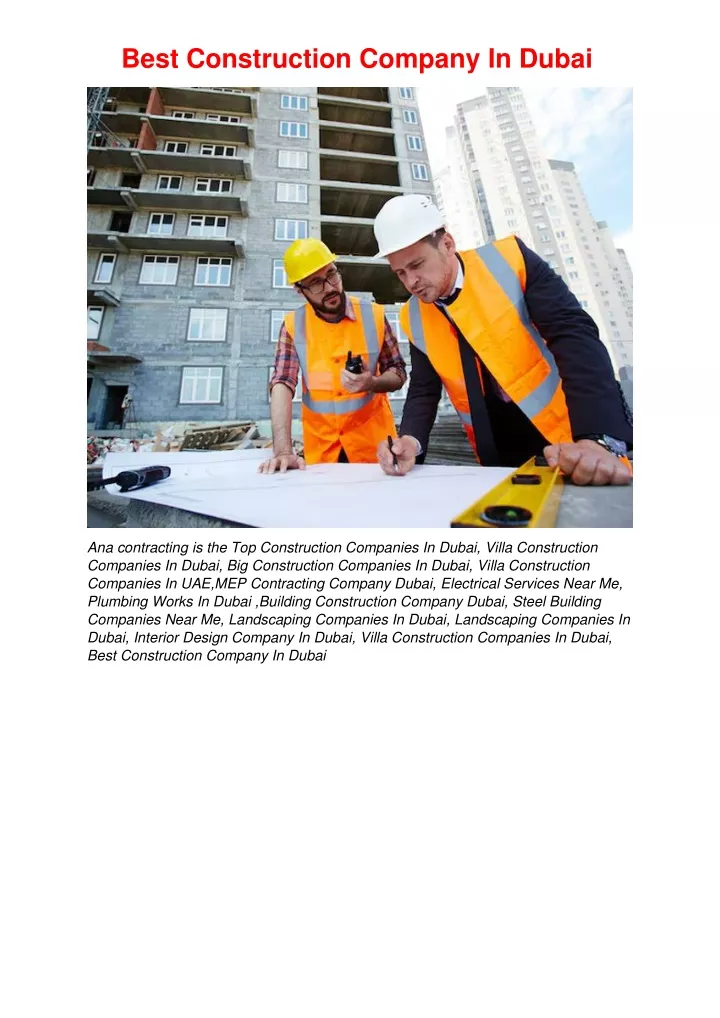 Best Construction Company In Dubai

Ana contracting is the Top Construction Companies In Dubai, Villa Construction Companies In Dubai, Big Construction Companies In Dubai, Villa Construction Companies In UAE,MEP Contracting Company Dubai, Electrical Services Near Me, Plumbing Works In Dubai ,Building Construction Company Dubai, Steel Building Companies Near Me, Landscaping Companies In Dubai, Landscaping Companies In Dubai, Interior Design Company In Dubai, Villa Construction Companies In Dubai, Best Construction Company In Dubai